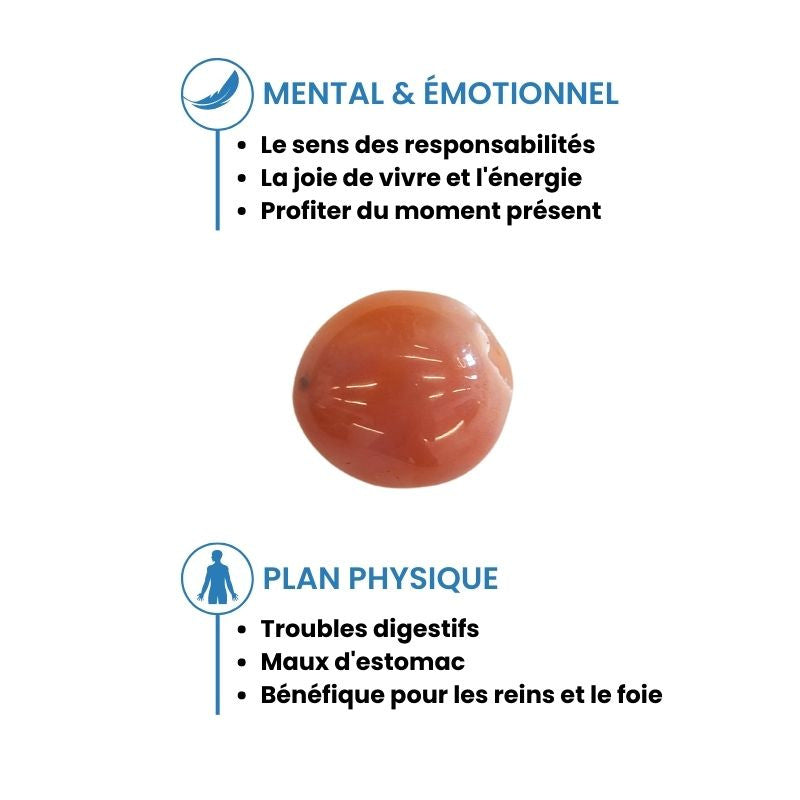 MENTAL & ÉMOTIONNEL

• Le sens des responsabilités
• La joie de vivre et l'énergie
• Profiter du moment présent

PLAN PHYSIQUE

• Troubles digestifs
• Maux d'estomac
• Bénéfique pour les reins et le foie